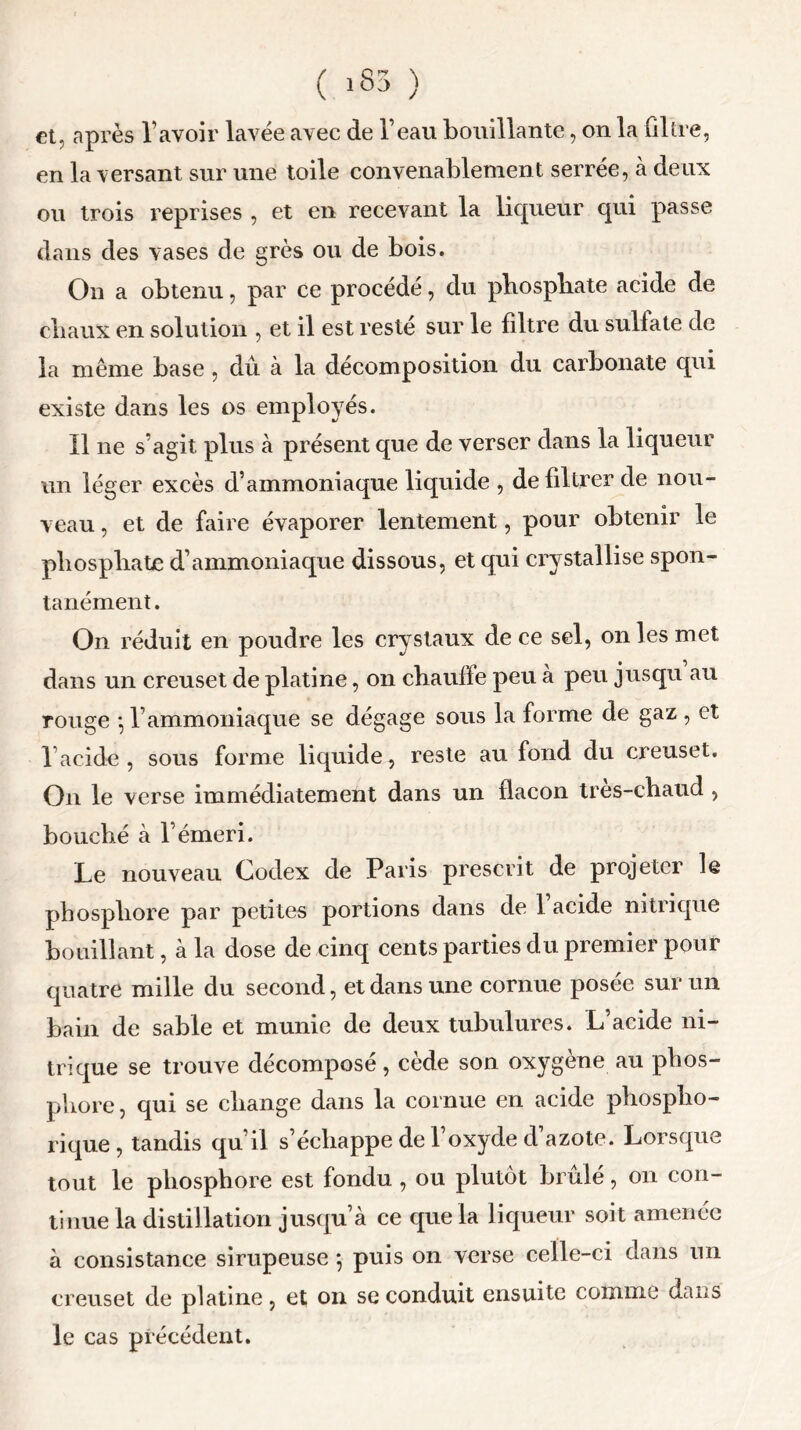 ( 183 )

et, après l'avoir lavée avec de l'eau bouillante, on la filtre, en la versant sur une toile convenablement serrée, à deux ou trois reprises, et en recevant la liqueur qui passe dans des vases de grès ou de bois.

On a obtenu, par ce procédé, du phosphate acide de chaux en solution, et il est resté sur le filtre du sulfate de la même base, dû à la décomposition du carbonate qui existe dans les os employés.

Il ne s'agit plus à présent que de verser dans la liqueur un léger excès d'ammoniaque liquide, de filtrer de nouveau, et de faire évaporer lentement, pour obtenir le phosphate d'ammoniaque dissous, et qui crystallise spontanément.

On réduit en poudre les crystaux de ce sel, on les met dans un creuset de platine, on chauffe peu à peu jusqu'au rouge ; l'ammoniaque se dégage sous la forme de gaz, et l'acide, sous forme liquide, reste au fond du creuset. On le verse immédiatement dans un flacon très-chaud, bouché à l'émeri.

Le nouveau Codex de Paris prescrit de projeter le phosphore par petites portions dans de l'acide nitrique bouillant, à la dose de cinq cents parties du premier pour quatre mille du second, et dans une cornue posée sur un bain de sable et munie de deux tubulures. L'acide nitrique se trouve décomposé, cède son oxygène au phosphore, qui se change dans la cornue en acide phosphorique, tandis qu'il s'échappe de l'oxyde d'azote. Lorsque tout le phosphore est fondu, ou plutôt brûlé, on continue la distillation jusqu'à ce que la liqueur soit amenée à consistance sirupeuse ; puis on verse celle-ci dans un creuset de platine, et on se conduit ensuite comme dans le cas précédent.